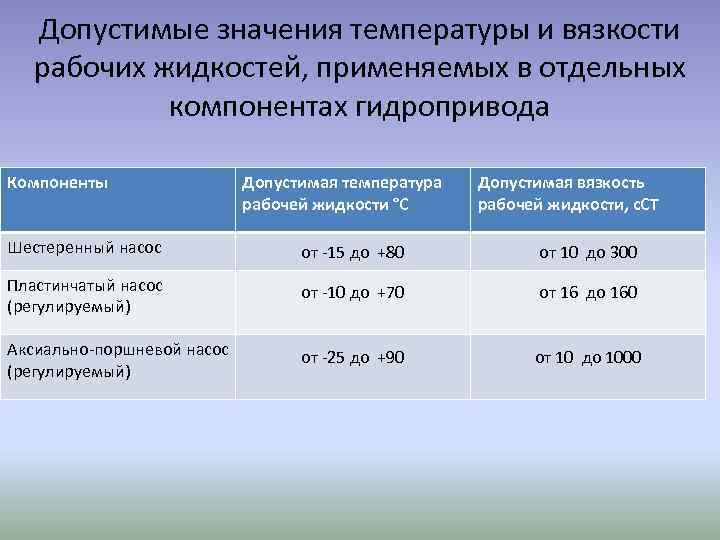 Допустимые значения температуры и вязкости рабочих жидкостей, применяемых в отдельных компонентах гидропривода

| Компоненты | Допустимая температура рабочей жидкости °С | Допустимая вязкость рабочей жидкости, сСТ |
|---|---|---|
| Шестеренный насос | от -15 до +80 | от 10 до 300 |
| Пластинчатый насос (регулируемый) | от -10 до +70 | от 16 до 160 |
| Аксиально-поршневой насос (регулируемый) | от -25 до +90 | от 10 до 1000 |